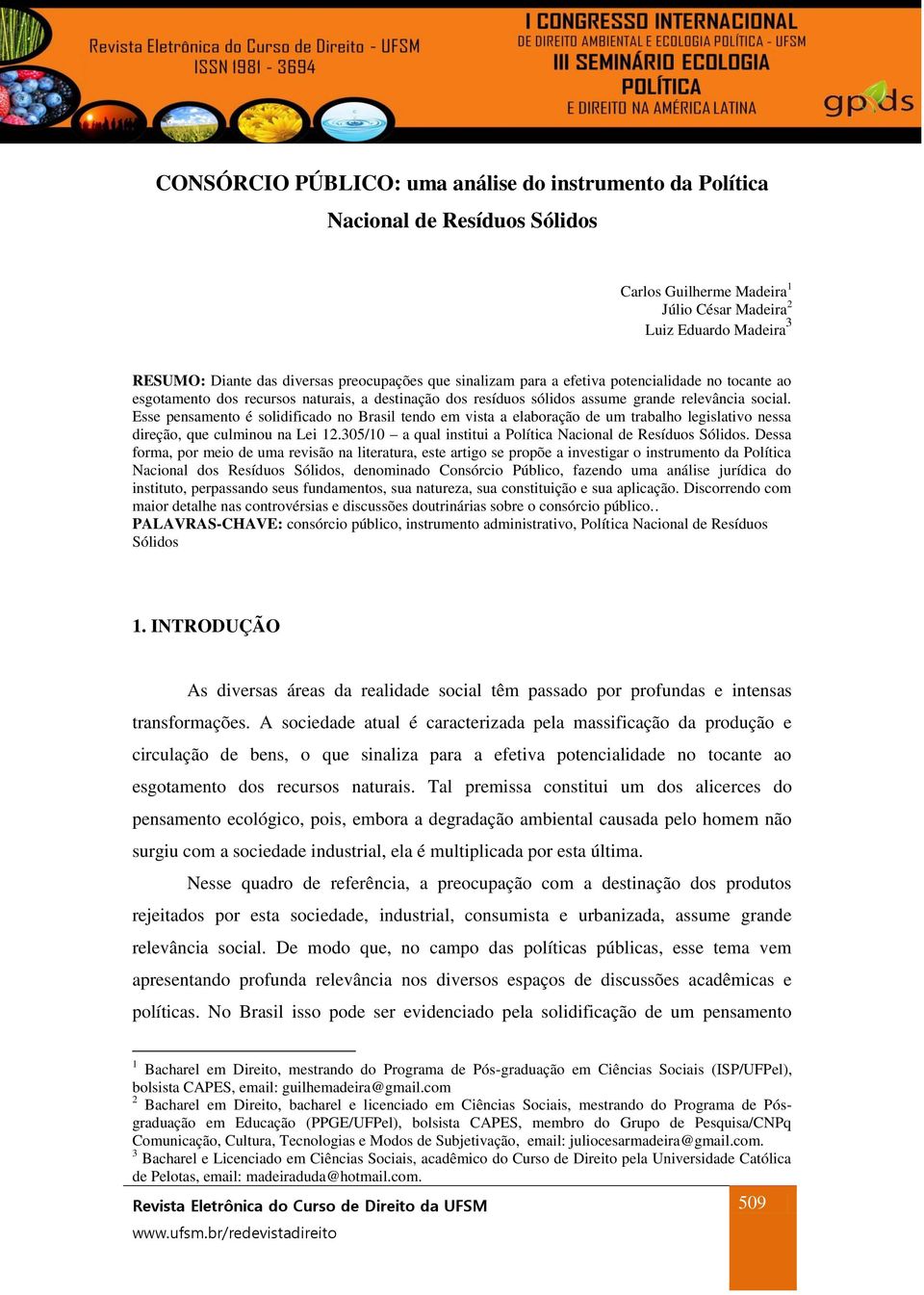 Revista Eletrônica do Curso de Direito - UFSM
ISSN 1981 - 3694

I CONGRESSO INTERNACIONAL
DE DIREITO AMBIENTAL E ECOLOGIA POLÍTICA - UFSM
III SEMINÁRIO ECOLOGIA POLÍTICA
E DIREITO NA AMÉRICA LATINA

gpds

CONSÓRCIO PÚBLICO: uma análise do instrumento da Política Nacional de Resíduos Sólidos

Carlos Guilherme Madeira$^1$
Júlio César Madeira$^2$
Luiz Eduardo Madeira$^3$

RESUMO: Diante das diversas preocupações que sinalizam para a efetiva potencialidade no tocante ao esgotamento dos recursos naturais, a destinação dos resíduos sólidos assume grande relevância social. Esse pensamento é solidificado no Brasil tendo em vista a elaboração de um trabalho legislativo nessa direção, que culminou na Lei 12.305/10 – a qual institui a Política Nacional de Resíduos Sólidos. Dessa forma, por meio de uma revisão na literatura, este artigo se propõe a investigar o instrumento da Política Nacional dos Resíduos Sólidos, denominado Consórcio Público, fazendo uma análise jurídica do instituto, perpassando seus fundamentos, sua natureza, sua constituição e sua aplicação. Discorrendo com maior detalhe nas controvérsias e discussões doutrinárias sobre o consórcio público..
PALAVRAS-CHAVE: consórcio público, instrumento administrativo, Política Nacional de Resíduos Sólidos

1. INTRODUÇÃO

As diversas áreas da realidade social têm passado por profundas e intensas transformações. A sociedade atual é caracterizada pela massificação da produção e circulação de bens, o que sinaliza para a efetiva potencialidade no tocante ao esgotamento dos recursos naturais. Tal premissa constitui um dos alicerces do pensamento ecológico, pois, embora a degradação ambiental causada pelo homem não surgiu com a sociedade industrial, ela é multiplicada por esta última.

Nesse quadro de referência, a preocupação com a destinação dos produtos rejeitados por esta sociedade, industrial, consumista e urbanizada, assume grande relevância social. De modo que, no campo das políticas públicas, esse tema vem apresentando profunda relevância nos diversos espaços de discussões acadêmicas e políticas. No Brasil isso pode ser evidenciado pela solidificação de um pensamento

$^1$ Bacharel em Direito, mestrando do Programa de Pós-graduação em Ciências Sociais (ISP/UFPel), bolsista CAPES, email: guilhemadeira@gmail.com
$^2$ Bacharel em Direito, bacharel e licenciado em Ciências Sociais, mestrando do Programa de Pós-graduação em Educação (PPGE/UFPel), bolsista CAPES, membro do Grupo de Pesquisa/CNPq Comunicação, Cultura, Tecnologias e Modos de Subjetivação, email: juliocesarmadeira@gmail.com.
$^3$ Bacharel e Licenciado em Ciências Sociais, acadêmico do Curso de Direito pela Universidade Católica de Pelotas, email: madeiraduda@hotmail.com.

Revista Eletrônica do Curso de Direito da UFSM
www.ufsm.br/redevistadireito

509